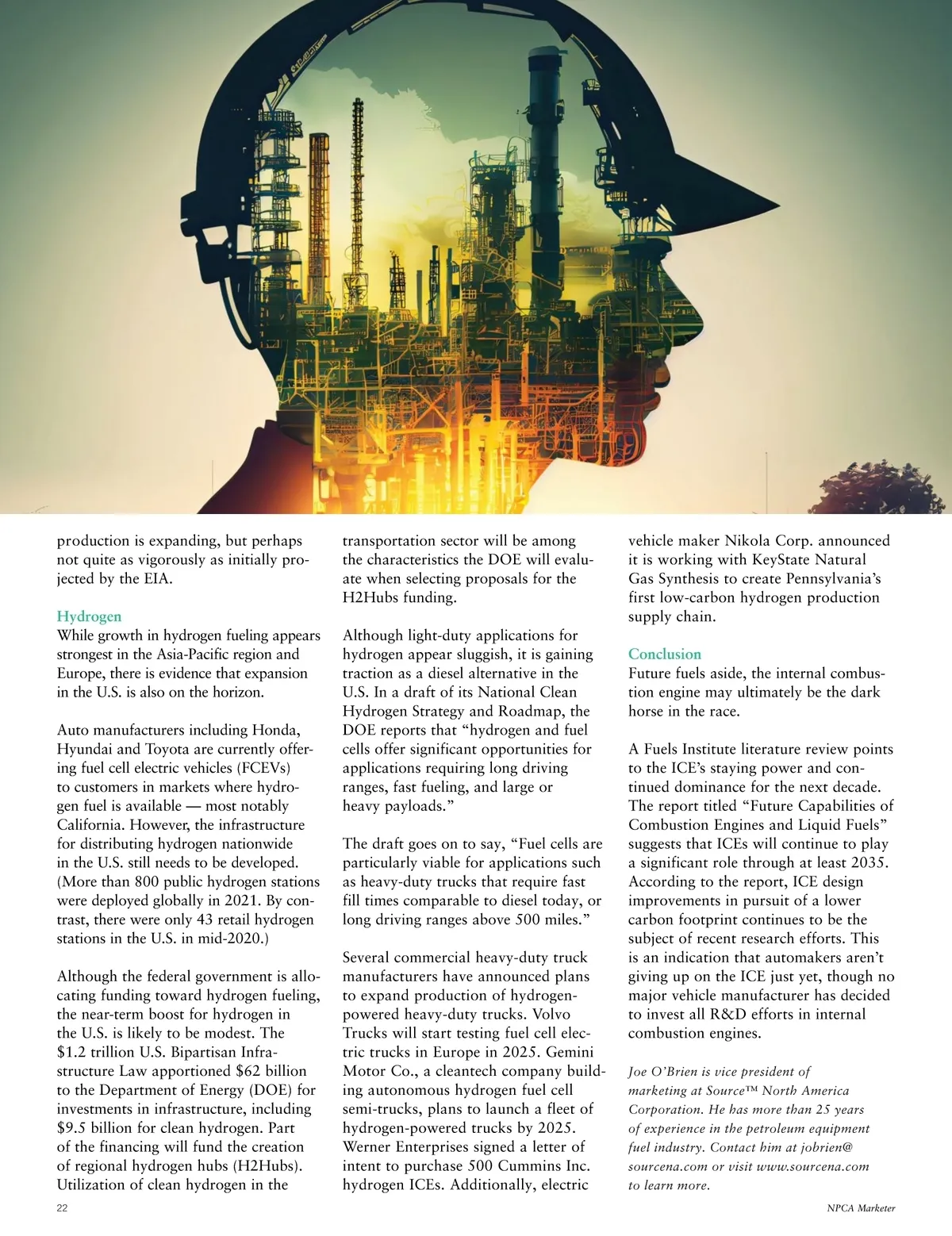 production is expanding, but perhaps not quite as vigorously as initially projected by the EIA.

Hydrogen
While growth in hydrogen fueling appears strongest in the Asia-Pacific region and Europe, there is evidence that expansion in the U.S. is also on the horizon.

Auto manufacturers including Honda, Hyundai and Toyota are currently offering fuel cell electric vehicles (FCEVs) to customers in markets where hydrogen fuel is available — most notably California. However, the infrastructure for distributing hydrogen nationwide in the U.S. still needs to be developed. (More than 800 public hydrogen stations were deployed globally in 2021. By contrast, there were only 43 retail hydrogen stations in the U.S. in mid-2020.)

Although the federal government is allocating funding toward hydrogen fueling, the near-term boost for hydrogen in the U.S. is likely to be modest. The $1.2 trillion U.S. Bipartisan Infrastructure Law apportioned $62 billion to the Department of Energy (DOE) for investments in infrastructure, including $9.5 billion for clean hydrogen. Part of the financing will fund the creation of regional hydrogen hubs (H2Hubs). Utilization of clean hydrogen in the transportation sector will be among the characteristics the DOE will evaluate when selecting proposals for the H2Hubs funding.

Although light-duty applications for hydrogen appear sluggish, it is gaining traction as a diesel alternative in the U.S. In a draft of its National Clean Hydrogen Strategy and Roadmap, the DOE reports that “hydrogen and fuel cells offer significant opportunities for applications requiring long driving ranges, fast fueling, and large or heavy payloads.”

The draft goes on to say, “Fuel cells are particularly viable for applications such as heavy-duty trucks that require fast fill times comparable to diesel today, or long driving ranges above 500 miles.”

Several commercial heavy-duty truck manufacturers have announced plans to expand production of hydrogen-powered heavy-duty trucks. Volvo Trucks will start testing fuel cell electric trucks in Europe in 2025. Gemini Motor Co., a cleantech company building autonomous hydrogen fuel cell semi-trucks, plans to launch a fleet of hydrogen-powered trucks by 2025. Werner Enterprises signed a letter of intent to purchase 500 Cummins Inc. hydrogen ICEs. Additionally, electric vehicle maker Nikola Corp. announced it is working with KeyState Natural Gas Synthesis to create Pennsylvania’s first low-carbon hydrogen production supply chain.

Conclusion
Future fuels aside, the internal combustion engine may ultimately be the dark horse in the race.

A Fuels Institute literature review points to the ICE’s staying power and continued dominance for the next decade. The report titled “Future Capabilities of Combustion Engines and Liquid Fuels” suggests that ICEs will continue to play a significant role through at least 2035. According to the report, ICE design improvements in pursuit of a lower carbon footprint continues to be the subject of recent research efforts. This is an indication that automakers aren’t giving up on the ICE just yet, though no major vehicle manufacturer has decided to invest all R&D efforts in internal combustion engines.

Joe O’Brien is vice president of marketing at Source™ North America Corporation. He has more than 25 years of experience in the petroleum equipment fuel industry. Contact him at jobrien@sourcena.com or visit www.sourcena.com to learn more.

22

NPCA Marketer